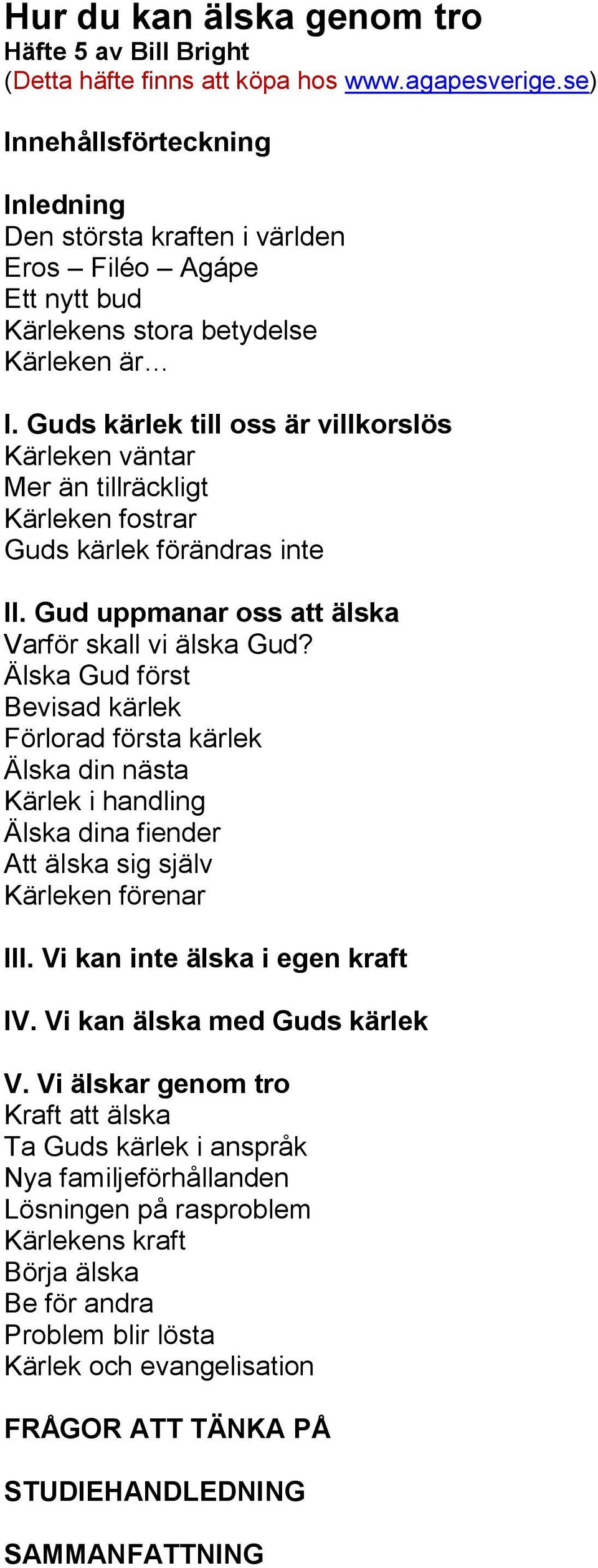 Hur du kan älska genom tro
Häfte 5 av Bill Bright
(Detta häfte finns att köpa hos www.agapesverige.se)

Innehållsförteckning

Inledning
Den största kraften i världen
Eros – Filéo – Agápe
Ett nytt bud
Kärlekens stora betydelse
Kärleken är…

I. Guds kärlek till oss är villkorslös
Kärleken väntar
Mer än tillräckligt
Kärleken fostrar
Guds kärlek förändras inte

II. Gud uppmanar oss att älska
Varför skall vi älska Gud?
Älska Gud först
Bevisad kärlek
Förlorad första kärlek
Älska din nästa
Kärlek i handling
Älska dina fiender
Att älska sig själv
Kärleken förenar

III. Vi kan inte älska i egen kraft

IV. Vi kan älska med Guds kärlek

V. Vi älskar genom tro
Kraft att älska
Ta Guds kärlek i anspråk
Nya familjeförhållanden
Lösningen på rasproblem
Kärlekens kraft
Börja älska
Be för andra
Problem blir lösta
Kärlek och evangelisation

FRÅGOR ATT TÄNKA PÅ

STUDIEHANDLEDNING

SAMMANFATTNING